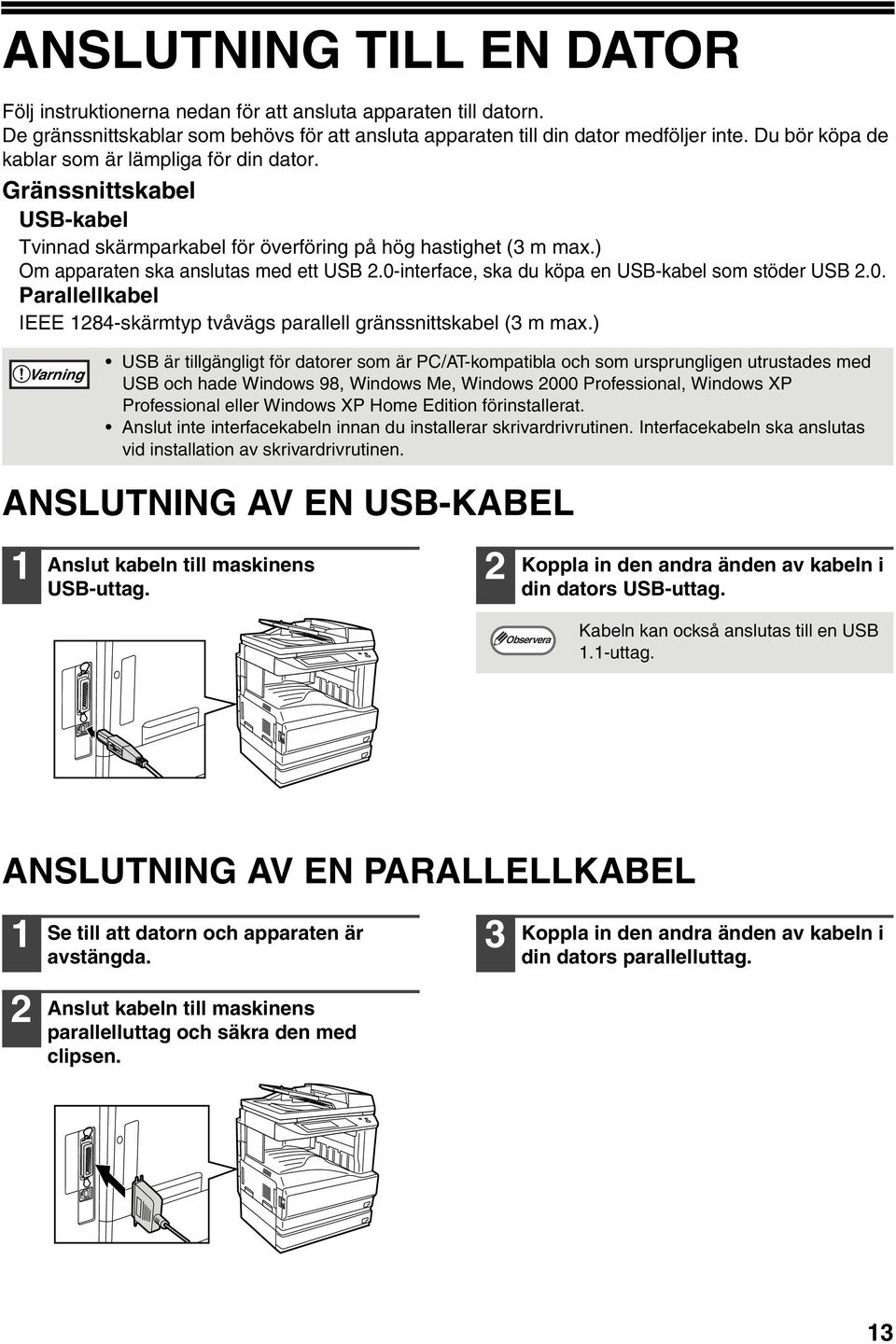 ANSLUTNING TILL EN DATOR

Följ instruktionerna nedan för att ansluta apparaten till datorn.
De gränssnittskablar som behövs för att ansluta apparaten till din dator medföljer inte. Du bör köpa de kablar som är lämpliga för din dator.

Gränssnittskabel

USB-kabel

Tvinnad skärmparkabel för överföring på hög hastighet (3 m max.)
Om apparaten ska anslutas med ett USB 2.0-interface, ska du köpa en USB-kabel som stöder USB 2.0.

Parallellkabel

IEEE 1284-skärmtyp tvåvägs parallell gränssnittskabel (3 m max.)

Varning

• USB är tillgängligt för datorer som är PC/AT-kompatibla och som ursprungligen utrustades med USB och hade Windows 98, Windows Me, Windows 2000 Professional, Windows XP Professional eller Windows XP Home Edition förinstallerat.
• Anslut inte interfacekabeln innan du installerar skrivardrivrutinen. Interfacekabeln ska anslutas vid installation av skrivardrivrutinen.

ANSLUTNING AV EN USB-KABEL

1 Anslut kabeln till maskinens USB-uttag.

2 Koppla in den andra änden av kabeln i din dators USB-uttag.

Observera

Kabeln kan också anslutas till en USB 1.1-uttag.

ANSLUTNING AV EN PARALLELLKABEL

1 Se till att datorn och apparaten är avstängda.

2 Anslut kabeln till maskinens parallelluttag och säkra den med clipsen.

3 Koppla in den andra änden av kabeln i din dators parallelluttag.

13